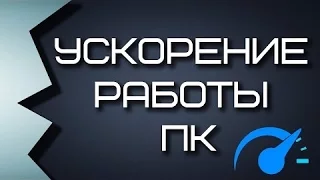 УСКОРЕНИЕ
РАБОТЫ
ПК